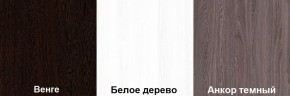 Венге

Белое дерево

Анкор темный